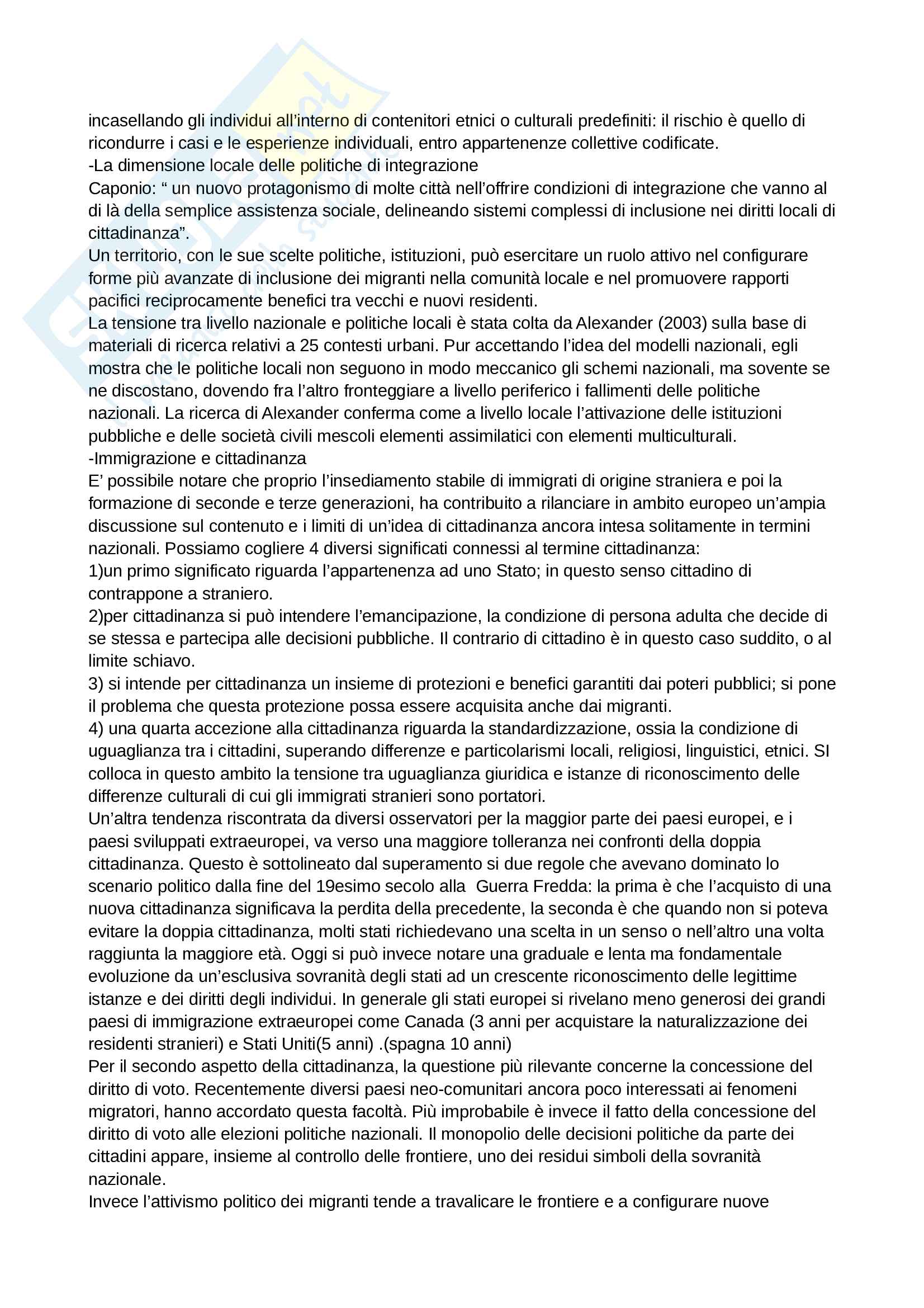 incasellando gli individui all'interno di contenitori etnici o culturali predefiniti: il rischio è quello di ricondurre i casi e le esperienze individuali, entro appartenenze collettive codificate.
-La dimensione locale delle politiche di integrazione
Caponio: " un nuovo protagonismo di molte città nell'offrire condizioni di integrazione che vanno al di là della semplice assistenza sociale, delineando sistemi complessi di inclusione nei diritti locali di cittadinanza".
Un territorio, con le sue scelte politiche, istituzioni, può esercitare un ruolo attivo nel configurare forme più avanzate di inclusione dei migranti nella comunità locale e nel promuovere rapporti pacifici reciprocamente benefici tra vecchi e nuovi residenti.
La tensione tra livello nazionale e politiche locali è stata colta da Alexander (2003) sulla base di materiali di ricerca relativi a 25 contesti urbani. Pur accettando l'idea del modelli nazionali, egli mostra che le politiche locali non seguono in modo meccanico gli schemi nazionali, ma sovente se ne discostano, dovendo fra l'altro fronteggiare a livello periferico i fallimenti delle politiche nazionali. La ricerca di Alexander conferma come a livello locale l'attivazione delle istituzioni pubbliche e delle società civili mescoli elementi assimilatici con elementi multiculturali.
-Immigrazione e cittadinanza
E' possibile notare che proprio l'insediamento stabile di immigrati di origine straniera e poi la formazione di seconde e terze generazioni, ha contribuito a rilanciare in ambito europeo un'ampia discussione sul contenuto e i limiti di un'idea di cittadinanza ancora intesa solitamente in termini nazionali. Possiamo cogliere 4 diversi significati connessi al termine cittadinanza:
1)un primo significato riguarda l'appartenenza ad uno Stato; in questo senso cittadino di contrappone a straniero.
2)per cittadinanza si può intendere l'emancipazione, la condizione di persona adulta che decide di se stessa e partecipa alle decisioni pubbliche. Il contrario di cittadino è in questo caso suddito, o al limite schiavo.
3) si intende per cittadinanza un insieme di protezioni e benefici garantiti dai poteri pubblici; si pone il problema che questa protezione possa essere acquisita anche dai migranti.
4) una quarta accezione alla cittadinanza riguarda la standardizzazione, ossia la condizione di uguaglianza tra i cittadini, superando differenze e particolarismi locali, religiosi, linguistici, etnici. SI colloca in questo ambito la tensione tra uguaglianza giuridica e istanze di riconoscimento delle differenze culturali di cui gli immigrati stranieri sono portatori.
Un'altra tendenza riscontrata da diversi osservatori per la maggior parte dei paesi europei, e i paesi sviluppati extraeuropei, va verso una maggiore tolleranza nei confronti della doppia cittadinanza. Questo è sottolineato dal superamento si due regole che avevano dominato lo scenario politico dalla fine del 19esimo secolo alla Guerra Fredda: la prima è che l'acquisto di una nuova cittadinanza significava la perdita della precedente, la seconda è che quando non si poteva evitare la doppia cittadinanza, molti stati richiedevano una scelta in un senso o nell'altro una volta raggiunta la maggiore età. Oggi si può invece notare una graduale e lenta ma fondamentale evoluzione da un'esclusiva sovranità degli stati ad un crescente riconoscimento delle legittime istanze e dei diritti degli individui. In generale gli stati europei si rivelano meno generosi dei grandi paesi di immigrazione extraeuropei come Canada (3 anni per acquistare la naturalizzazione dei residenti stranieri) e Stati Uniti(5 anni) .(spagna 10 anni)
Per il secondo aspetto della cittadinanza, la questione più rilevante concerne la concessione del diritto di voto. Recentemente diversi paesi neo-comunitari ancora poco interessati ai fenomeni migratori, hanno accordato questa facoltà. Più improbabile è invece il fatto della concessione del diritto di voto alle elezioni politiche nazionali. Il monopolio delle decisioni politiche da parte dei cittadini appare, insieme al controllo delle frontiere, uno dei residui simboli della sovranità nazionale.
Invece l'attivismo politico dei migranti tende a travalicare le frontiere e a configurare nuove